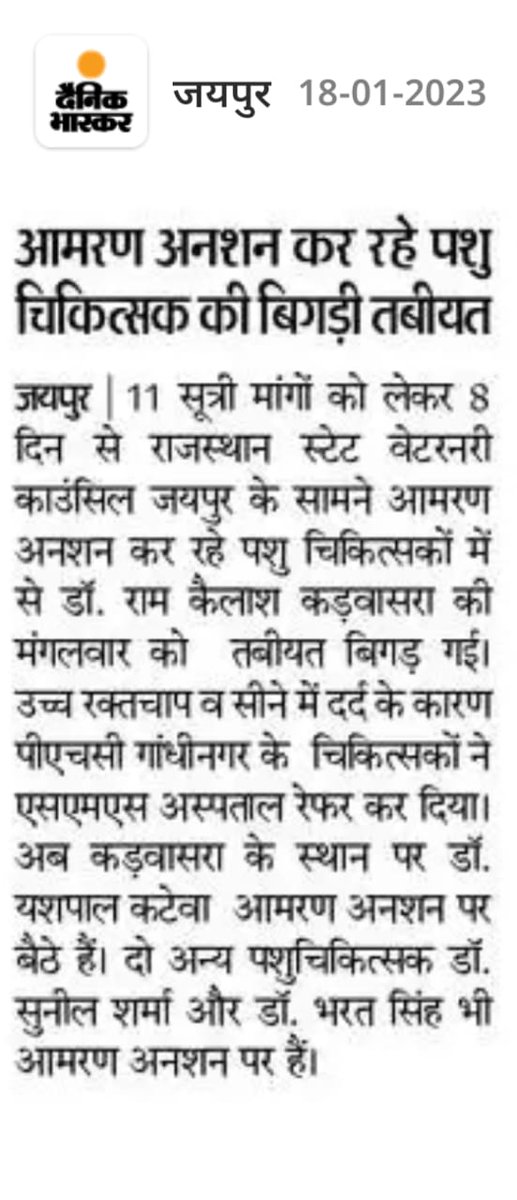 दैनिक भास्कर जयपुर 18-01-2023

आमरण अनशन कर रहे पशु चिकित्सक की बिगड़ी तबीयत

जयपुर | 11 सूत्री मांगों को लेकर 8 दिन से राजस्थान स्टेट वेटरनरी काउंसिल जयपुर के सामने आमरण अनशन कर रहे पशु चिकित्सकों में से डॉ. राम कैलाश कड़वासरा की मंगलवार को तबीयत बिगड़ गई। उच्च रक्तचाप व सीने में दर्द के कारण पीएचसी गांधीनगर के चिकित्सकों ने एसएमएस अस्पताल रेफर कर दिया। अब कड़वासरा के स्थान पर डॉ. यशपाल कटेवा आमरण अनशन पर बैठे हैं। दो अन्य पशुचिकित्सक डॉ. सुनील शर्मा और डॉ. भरत सिंह भी आमरण अनशन पर हैं।